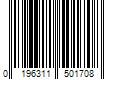 0 196311 501708